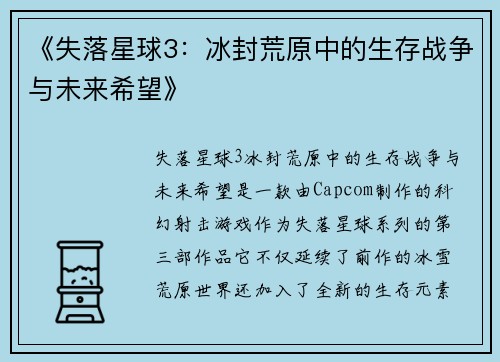 《失落星球3：冰封荒原中的生存战争与未来希望》

失落星球3冰封荒原中的生存战争与未来希望是一款由Capcom制作的科幻射击游戏作为失落星球系列的第三部作品它不仅延续了前作的冰雪荒原世界还加入了全新的生存元素